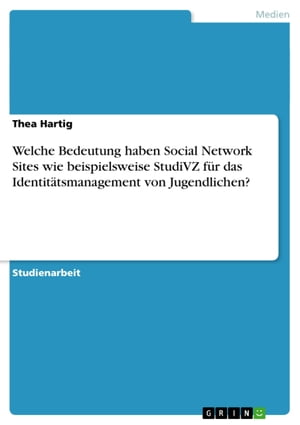 Medien

Thea Hartig

Welche Bedeutung haben Social Network Sites wie beispielsweise StudiVZ für das Identitätsmanagement von Jugendlichen?

Studienarbeit

GRIN